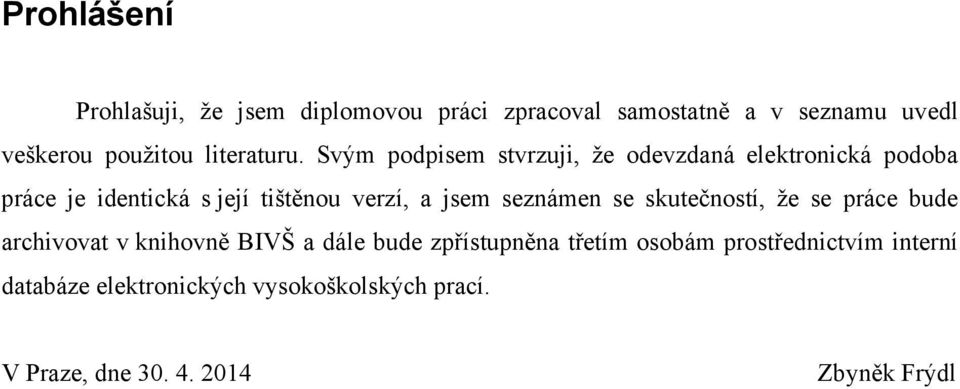 Prohlášení

Prohlašuji, že jsem diplomovou práci zpracoval samostatně a v seznamu uvedl veškerou použitou literaturu. Svým podpisem stvrzuji, že odevzdaná elektronická podoba práce je identická s její tištěnou verzí, a jsem seznámen se skutečností, že se práce bude archivovat v knihovně BIVŠ a dále bude zpřístupněna třetím osobám prostřednictvím interní databáze elektronických vysokoškolských prací.

V Praze, dne 30. 4. 2014

Zbyněk Frýdl